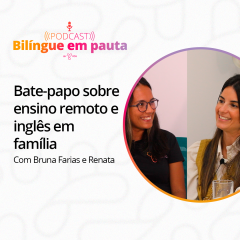 PODCAST
Bilíngue em pauta

Bate-papo sobre ensino remoto e inglês em família

Com Bruna Farias e Renata